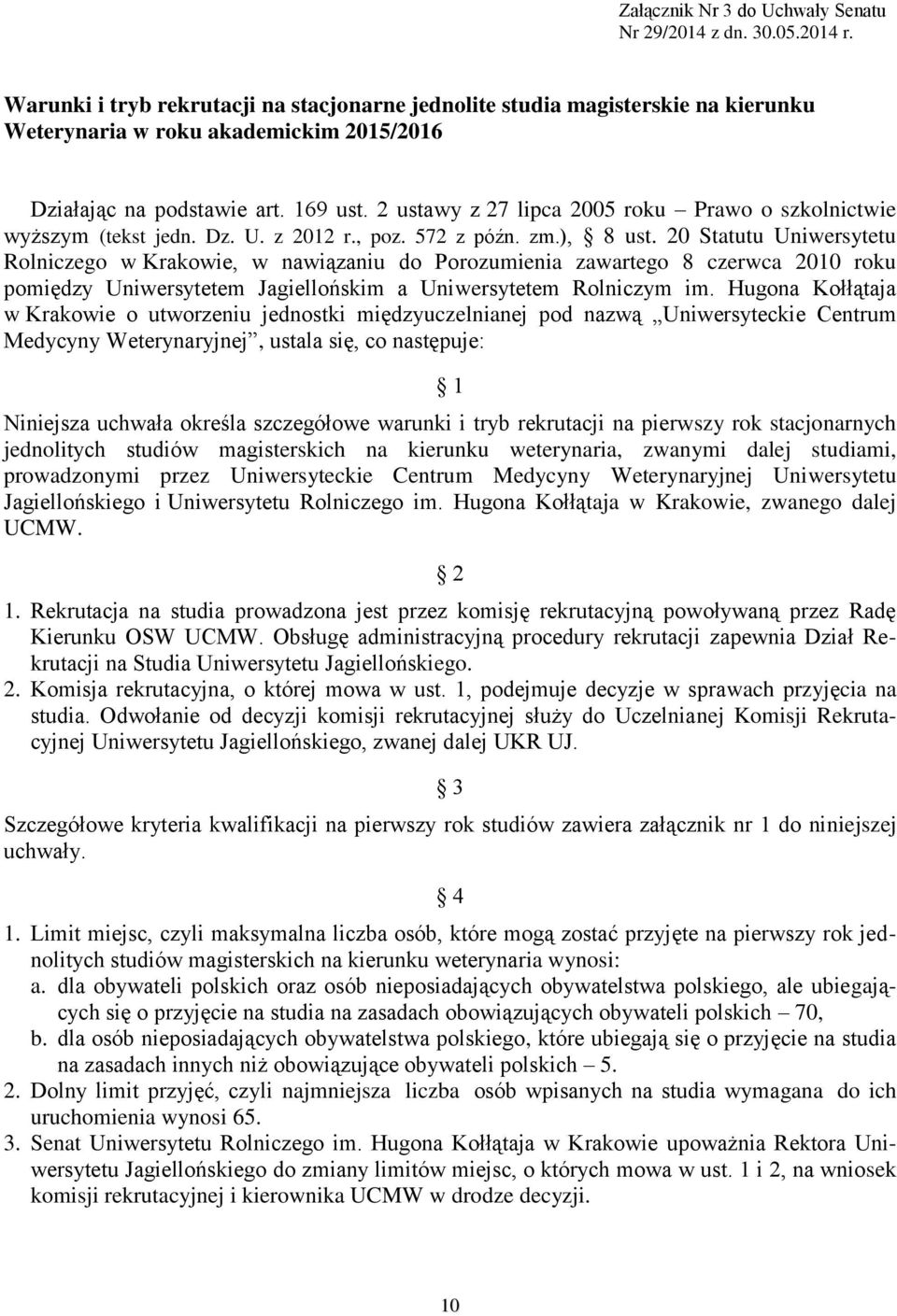 Załącznik Nr 3 do Uchwały Senatu
Nr 29/2014 z dn. 30.05.2014 r.

Warunki i tryb rekrutacji na stacjonarne jednolite studia magisterskie na kierunku Weterynaria w roku akademickim 2015/2016

Działając na podstawie art. 169 ust. 2 ustawy z 27 lipca 2005 roku – Prawo o szkolnictwie wyższym (tekst jedn. Dz. U. z 2012 r., poz. 572 z późn. zm.), § 8 ust. 20 Statutu Uniwersytetu Rolniczego w Krakowie, w nawiązaniu do Porozumienia zawartego 8 czerwca 2010 roku pomiędzy Uniwersytetem Jagiellońskim a Uniwersytetem Rolniczym im. Hugona Kołłątaja w Krakowie o utworzeniu jednostki międzyuczelnianej pod nazwą „Uniwersyteckie Centrum Medycyny Weterynaryjnej”, ustala się, co następuje:

§ 1

Niniejsza uchwała określa szczegółowe warunki i tryb rekrutacji na pierwszy rok stacjonarnych jednolitych studiów magisterskich na kierunku weterynaria, zwanymi dalej studiami, prowadzonymi przez Uniwersyteckie Centrum Medycyny Weterynaryjnej Uniwersytetu Jagiellońskiego i Uniwersytetu Rolniczego im. Hugona Kołłątaja w Krakowie, zwanego dalej UCMW.

§ 2

1. Rekrutacja na studia prowadzona jest przez komisję rekrutacyjną powoływaną przez Radę Kierunku OSW UCMW. Obsługę administracyjną procedury rekrutacji zapewnia Dział Rekrutacji na Studia Uniwersytetu Jagiellońskiego.
2. Komisja rekrutacyjna, o której mowa w ust. 1, podejmuje decyzje w sprawach przyjęcia na studia. Odwołanie od decyzji komisji rekrutacyjnej służy do Uczelnianej Komisji Rekrutacyjnej Uniwersytetu Jagiellońskiego, zwanej dalej UKR UJ.

§ 3

Szczegółowe kryteria kwalifikacji na pierwszy rok studiów zawiera załącznik nr 1 do niniejszej uchwały.

§ 4

1. Limit miejsc, czyli maksymalna liczba osób, które mogą zostać przyjęte na pierwszy rok jednolitych studiów magisterskich na kierunku weterynaria wynosi:
a. dla obywateli polskich oraz osób nieposiadających obywatelstwa polskiego, ale ubiegających się o przyjęcie na studia na zasadach obowiązujących obywateli polskich – 70,
b. dla osób nieposiadających obywatelstwa polskiego, które ubiegają się o przyjęcie na studia na zasadach innych niż obowiązujące obywateli polskich – 5.
2. Dolny limit przyjęć, czyli najmniejsza liczba osób wpisanych na studia wymagana do ich uruchomienia wynosi 65.
3. Senat Uniwersytetu Rolniczego im. Hugona Kołłątaja w Krakowie upoważnia Rektora Uniwersytetu Jagiellońskiego do zmiany limitów miejsc, o których mowa w ust. 1 i 2, na wniosek komisji rekrutacyjnej i kierownika UCMW w drodze decyzji.

10